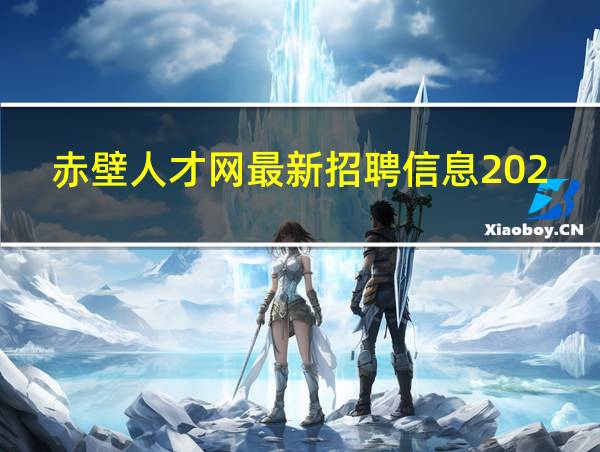 赤壁人才网最新招聘信息202

Xiaoboy.CN